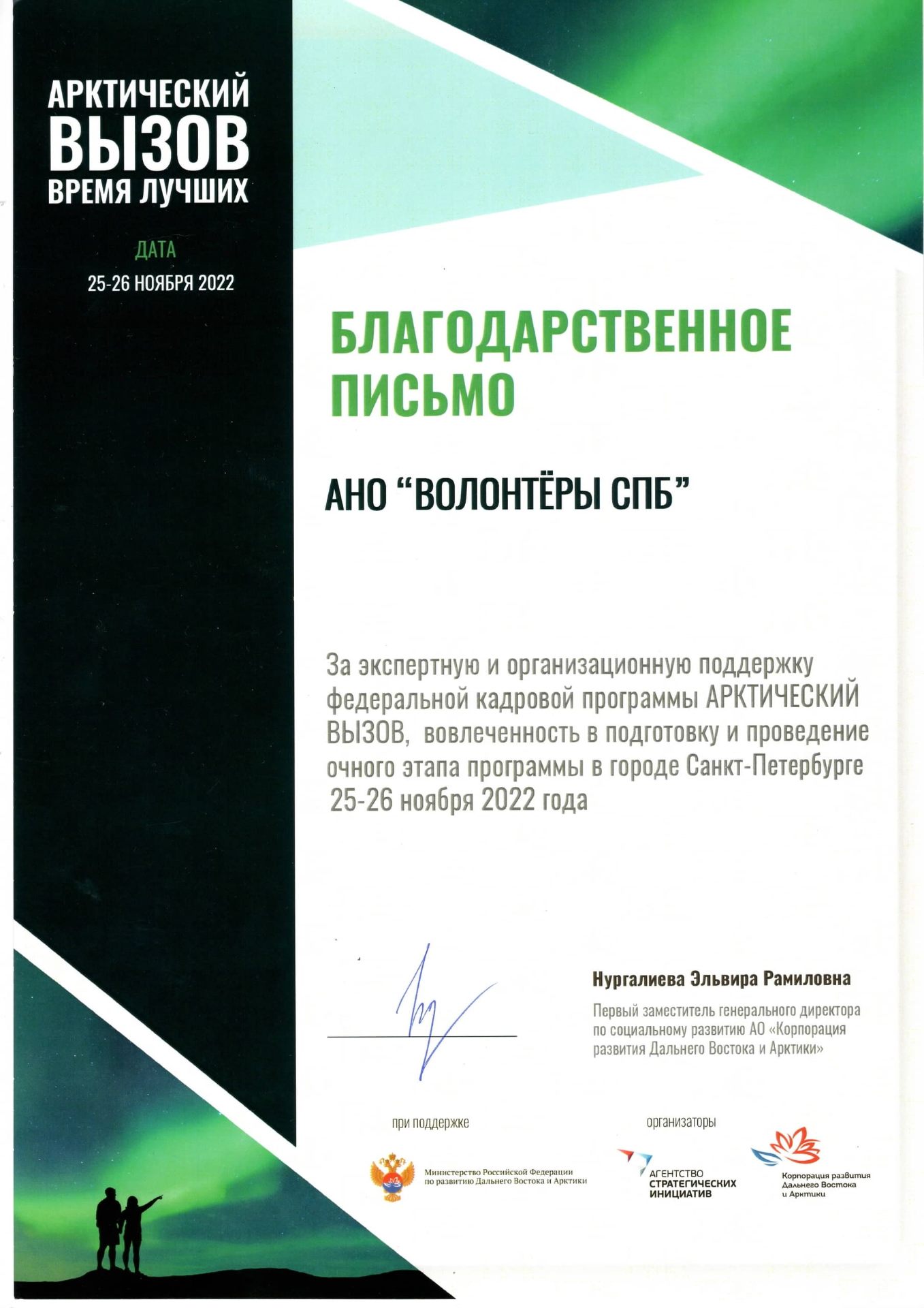 АРКТИЧЕСКИЙ ВЫЗОВ ВРЕМЯ ЛУЧШИХ

ДАТА
25-26 НОЯБРЯ 2022

БЛАГОДАРСТВЕННОЕ ПИСЬМО

АНО "ВОЛОНТЁРЫ СПБ"

За экспертную и организационную поддержку федеральной кадровой программы АРКТИЧЕСКИЙ ВЫЗОВ, вовлеченность в подготовку и проведение очного этапа программы в городе Санкт-Петербурге 25-26 ноября 2022 года

Нургалиева Эльвира Рамиловна

Первый заместитель генерального директора по социальному развитию АО «Корпорация развития Дальнего Востока и Арктики»

при поддержке

Министерство Российской Федерации по развитию Дальнего Востока и Арктики

организаторы

АГЕНТСТВО СТРАТЕГИЧЕСКИХ ИНИЦИАТИВ

Корпорация развития Дальнего Востока и Арктики